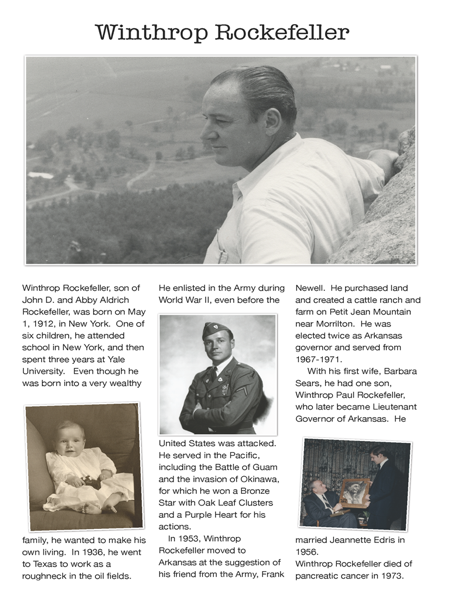 Winthrop Rockefeller

Winthrop Rockefeller, son of John D. and Abby Aldrich Rockefeller, was born on May 1, 1912, in New York. One of six children, he attended school in New York, and then spent three years at Yale University. Even though he was born into a very wealthy family, he wanted to make his own living. In 1936, he went to Texas to work as a roughneck in the oil fields.

He enlisted in the Army during World War II, even before the United States was attacked. He served in the Pacific, including the Battle of Guam and the invasion of Okinawa, for which he won a Bronze Star with Oak Leaf Clusters and a Purple Heart for his actions.

In 1953, Winthrop Rockefeller moved to Arkansas at the suggestion of his friend from the Army, Frank Newell. He purchased land and created a cattle ranch and farm on Petit Jean Mountain near Morrilton. He was elected twice as Arkansas governor and served from 1967-1971.

With his first wife, Barbara Sears, he had one son, Winthrop Paul Rockefeller, who later became Lieutenant Governor of Arkansas. He married Jeannette Edris in 1956.

Winthrop Rockefeller died of pancreatic cancer in 1973.